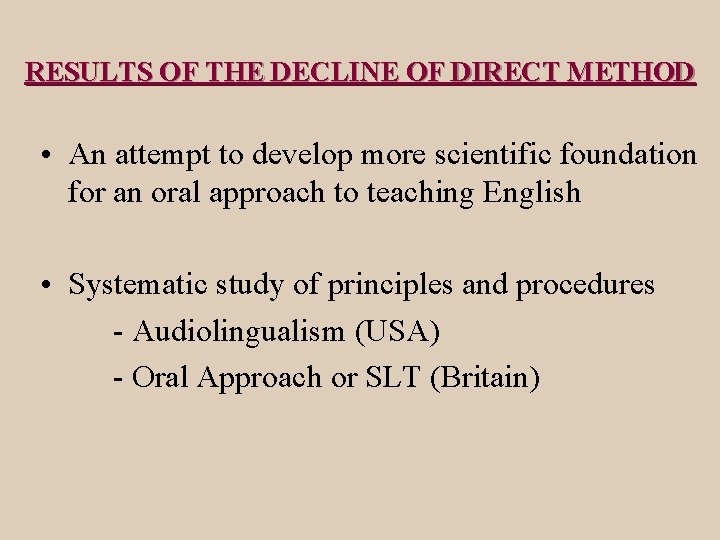 RESULTS OF THE DECLINE OF DIRECT METHOD

• An attempt to develop more scientific foundation for an oral approach to teaching English

• Systematic study of principles and procedures
- Audiolingualism (USA)
- Oral Approach or SLT (Britain)